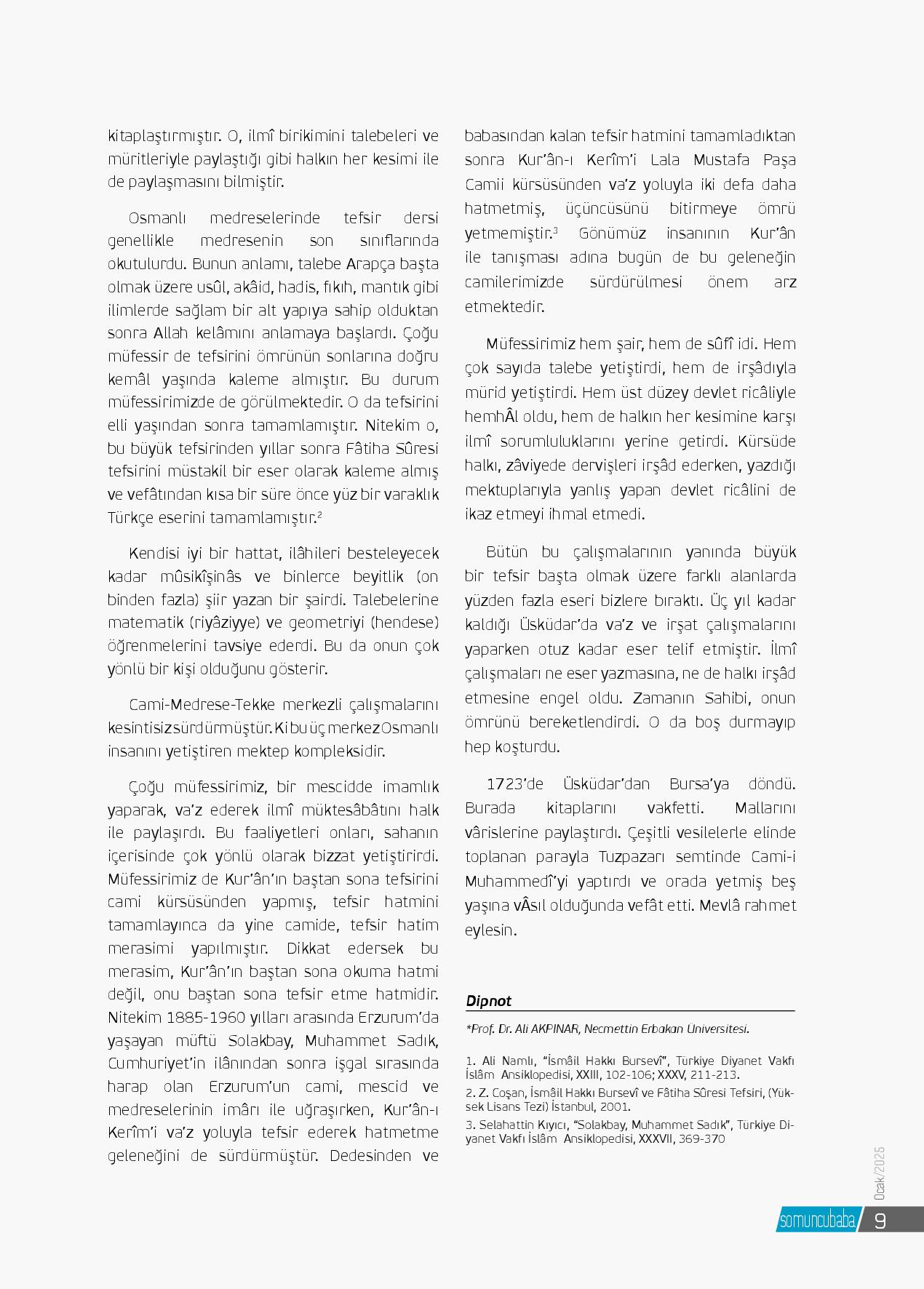 kitaplaştırmıştır. O, ilmî birikimini talebeleri ve müritleriyle paylaştığı gibi halkın her kesimi ile de paylaşmasını bilmiştir.

Osmanlı medreselerinde tefsir dersi genellikle medresenin son sınıflarında okutulurdu. Bunun anlamı, talebe Arapça başta olmak üzere usûl, akâid, hadis, fıkıh, mantık gibi ilimlerde sağlam bir alt yapıya sahip olduktan sonra Allah kelâmını anlamaya başlardı. Çoğu müfessir de tefsirini ömrünün sonlarına doğru kemâl yaşında kaleme almıştır. Bu durum müfessirimizde de görülmektedir. O da tefsirini elli yaşından sonra tamamlamıştır. Nitekim o, bu büyük tefsirinden yıllar sonra Fâtiha Sûresi tefsirini müstakil bir eser olarak kaleme almış ve vefâtından kısa bir süre önce yüz bir varaklık Türkçe eserini tamamlamıştır.$^2$

Kendisi iyi bir hattat, ilâhileri besteleyecek kadar mûsikîşinâs ve binlerce beyitlik (on binden fazla) şiir yazan bir şairdi. Talebelerine matematik (riyâziyye) ve geometriyi (hendese) öğrenmelerini tavsiye ederdi. Bu da onun çok yönlü bir kişi olduğunu gösterir.

Cami-Medrese-Tekke merkezli çalışmalarını kesintisiz sürdürmüştür. Ki bu üç merkez Osmanlı insanını yetiştiren mektep kompleksidir.

Çoğu müfessirimiz, bir mescidde imamlık yaparak, va'z ederek ilmî müktesâbâtını halk ile paylaşırdı. Bu faaliyetleri onları, sahanın içerisinde çok yönlü olarak bizzat yetiştirirdi. Müfessirimiz de Kur'ân'ın baştan sona tefsirini cami kürsüsünden yapmış, tefsir hatmini tamamlayınca da yine camide, tefsir hatim merasimi yapılmıştır. Dikkat edersek bu merasim, Kur'ân'ın baştan sona okuma hatmi değil, onu baştan sona tefsir etme hatmidir. Nitekim 1885-1960 yılları arasında Erzurum'da yaşayan müftü Solakbay, Muhammet Sadık, Cumhuriyet'in ilânından sonra işgal sırasında harap olan Erzurum'un cami, mescid ve medreselerinin imârı ile uğraşırken, Kur'ân-ı Kerîm'i va'z yoluyla tefsir ederek hatmetme geleneğini de sürdürmüştür. Dedesinden ve babasından kalan tefsir hatmini tamamladıktan sonra Kur'ân-ı Kerîm'i Lala Mustafa Paşa Camii kürsüsünden va'z yoluyla iki defa daha hatmetmiş, üçüncüsünü bitirmeye ömrü yetmemiştir.$^3$ Gönümüz insanının Kur'ân ile tanışması adına bugün de bu geleneğin camilerimizde sürdürülmesi önem arz etmektedir.

Müfessirimiz hem şair, hem de sûfî idi. Hem çok sayıda talebe yetiştirdi, hem de irşâdıyla mürid yetiştirdi. Hem üst düzey devlet ricâliyle hemhÂl oldu, hem de halkın her kesimine karşı ilmî sorumluluklarını yerine getirdi. Kürsüde halkı, zâviyede dervişleri irşâd ederken, yazdığı mektuplarıyla yanlış yapan devlet ricâlini de ikaz etmeyi ihmal etmedi.

Bütün bu çalışmalarının yanında büyük bir tefsir başta olmak üzere farklı alanlarda yüzden fazla eseri bizlere bıraktı. Üç yıl kadar kaldığı Üsküdar'da va'z ve irşat çalışmalarını yaparken otuz kadar eser telif etmiştir. İlmî çalışmaları ne eser yazmasına, ne de halkı irşâd etmesine engel oldu. Zamanın Sahibi, onun ömrünü bereketlendirdi. O da boş durmayıp hep koşturdu.

1723'de Üsküdar'dan Bursa'ya döndü. Burada kitaplarını vakfetti. Mallarını vârislerine paylaştırdı. Çeşitli vesilelerle elinde toplanan parayla Tuzpazarı semtinde Cami-i Muhammedî'yi yaptırdı ve orada yetmiş beş yaşına vÂsıl olduğunda vefât etti. Mevlâ rahmet eylesin.

Dipnot

*Prof. Dr. Ali AKPINAR, Necmettin Erbakan Üniversitesi.

1. Ali Namlı, "İsmâil Hakkı Bursevî", Türkiye Diyanet Vakfı İslâm Ansiklopedisi, XXIII, 102-106; XXXV, 211-213.
2. Z. Coşan, İsmâil Hakkı Bursevî ve Fâtiha Sûresi Tefsiri, (Yüksek Lisans Tezi) İstanbul, 2001.
3. Selahattin Kıyıcı, "Solakbay, Muhammet Sadık", Türkiye Diyanet Vakfı İslâm Ansiklopedisi, XXXVII, 369-370

Ocak/2025

somuncubaba 9